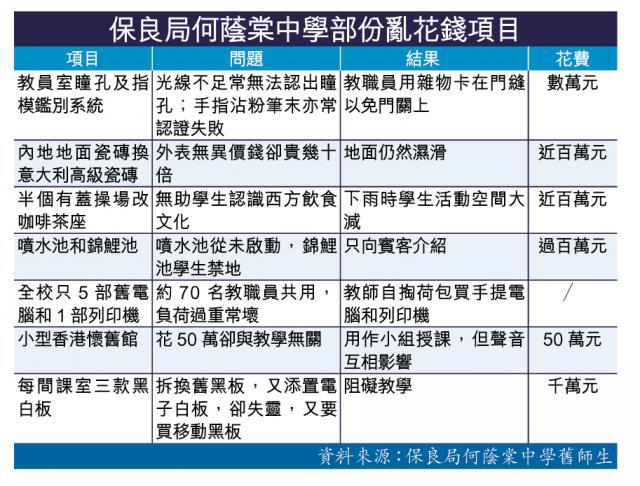 保良局何蔭棠中學部份亂花錢項目

| 項目 | 問題 | 結果 | 花費 |
|---|---|---|---|
| 教員室瞳孔及指模鑑別系統 | 光線不足常無法認出瞳孔；手指沾粉筆末亦常認證失敗 | 教職員用雜物卡在門縫以免門關上 | 數萬元 |
| 內地地面瓷磚換意大利高級瓷磚 | 外表無異價錢卻貴幾十倍 | 地面仍然濕滑 | 近百萬元 |
| 半個有蓋操場改咖啡茶座 | 無助學生認識西方飲食文化 | 下雨時學生活動空間大減 | 近百萬元 |
| 噴水池和錦鯉池 | 噴水池從未啟動，錦鯉池學生禁地 | 只向賓客介紹 | 過百萬元 |
| 全校只 5 部舊電腦和 1 部列印機 | 約 70 名教職員共用，負荷過重常壞 | 教師自掏荷包買手提電腦和列印機 | / |
| 小型香港懷舊館 | 花 50 萬卻與教學無關 | 用作小組授課，但聲音互相影響 | 50 萬元 |
| 每間課室三款黑白板 | 拆換舊黑板，又添置電子白板，卻失靈，又要買移動黑板 | 阻礙教學 | 千萬元 |

資料來源：保良局何蔭棠中學舊師生